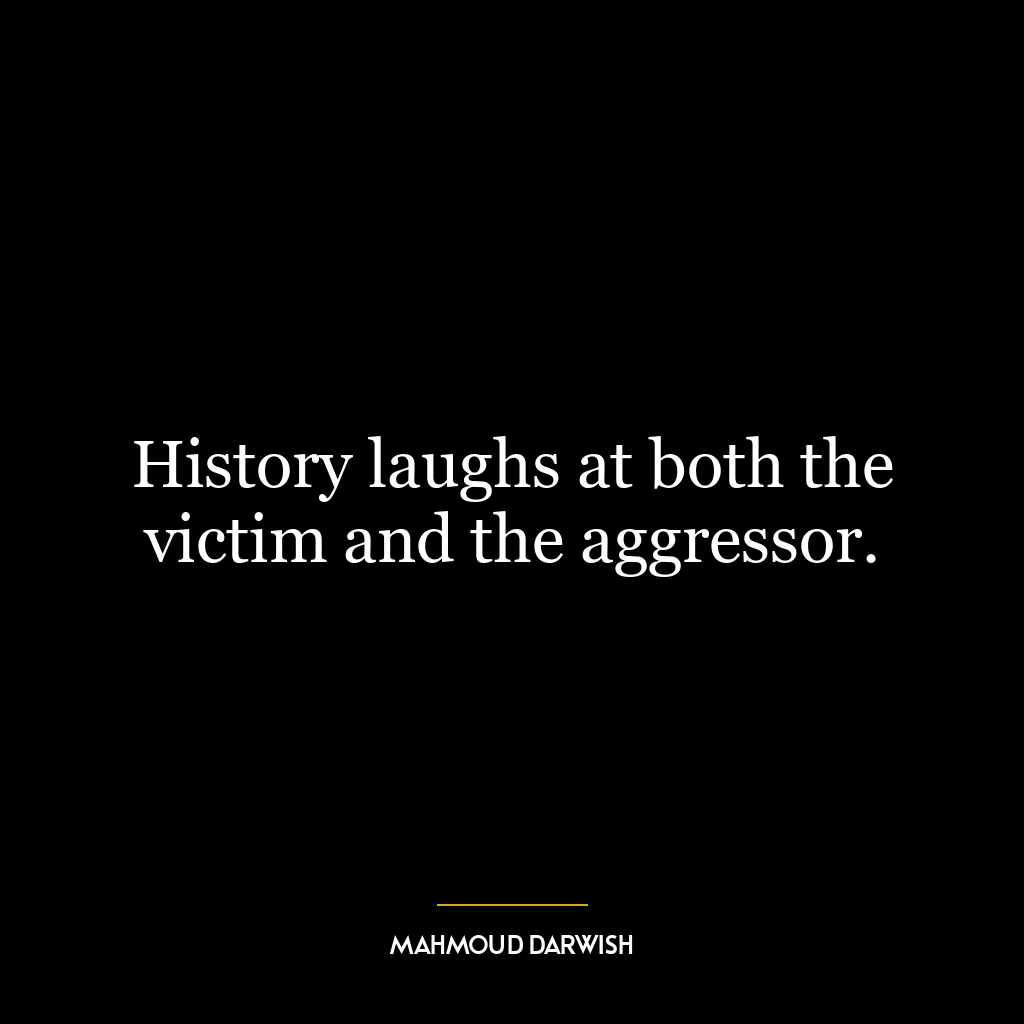 History laughs at both the victim and the aggressor.

MAHMOUD DARWISH